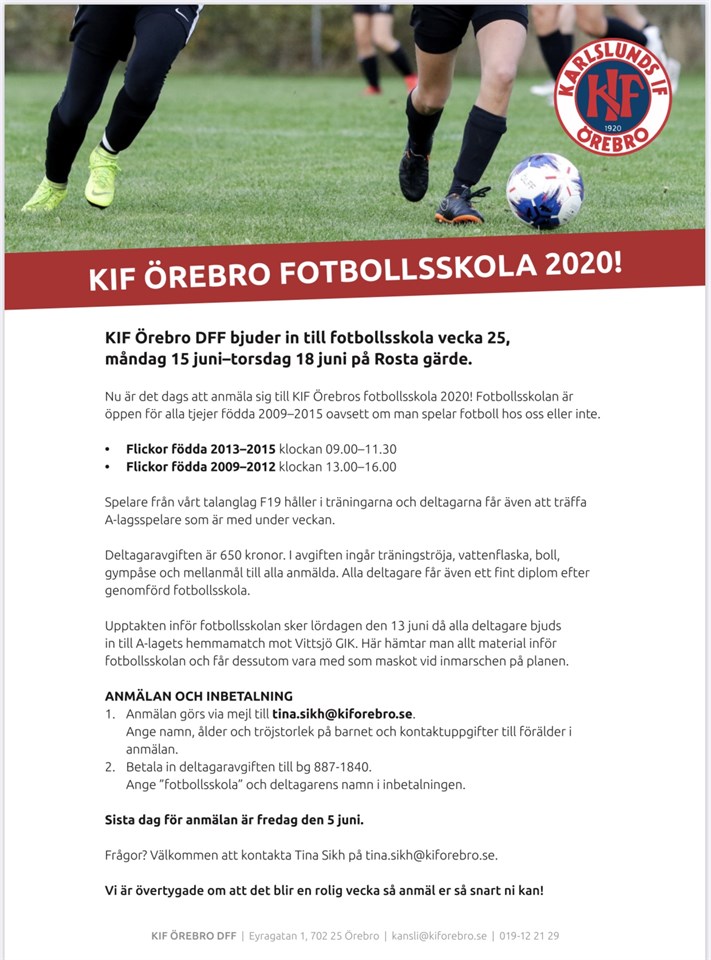 KARLSLUNDS IF
KIF
1920
ÖREBRO

KIF ÖREBRO FOTBOLLSSKOLA 2020!

KIF Örebro DFF bjuder in till fotbollsskola vecka 25, måndag 15 juni–torsdag 18 juni på Rosta gärde.

Nu är det dags att anmäla sig till KIF Örebros fotbollsskola 2020! Fotbollsskolan är öppen för alla tjejer födda 2009–2015 oavsett om man spelar fotboll hos oss eller inte.

• Flickor födda 2013–2015 klockan 09.00–11.30
• Flickor födda 2009–2012 klockan 13.00–16.00

Spelare från vårt talanglag F19 håller i träningarna och deltagarna får även att träffa A-lagsspelare som är med under veckan.

Deltagaravgiften är 650 kronor. I avgiften ingår träningströja, vattenflaska, boll, gympåse och mellanmål till alla anmälda. Alla deltagare får även ett fint diplom efter genomförd fotbollsskola.

Upptakten inför fotbollsskolan sker lördagen den 13 juni då alla deltagare bjuds in till A-lagets hemmamatch mot Vittsjö GIK. Här hämtar man allt material inför fotbollsskolan och får dessutom vara med som maskot vid inmarschen på planen.

ANMÄLAN OCH INBETALNING
1. Anmälan görs via mejl till tina.sikh@kiforebro.se. Ange namn, ålder och tröjstorlek på barnet och kontaktuppgifter till förälder i anmälan.
2. Betala in deltagaravgiften till bg 887-1840. Ange "fotbollsskola" och deltagarens namn i inbetalningen.

Sista dag för anmälan är fredag den 5 juni.

Frågor? Välkommen att kontakta Tina Sikh på tina.sikh@kiforebro.se.

Vi är övertygade om att det blir en rolig vecka så anmäl er så snart ni kan!

KIF ÖREBRO DFF | Eyragatan 1, 702 25 Örebro | kansli@kiforebro.se | 019-12 21 29